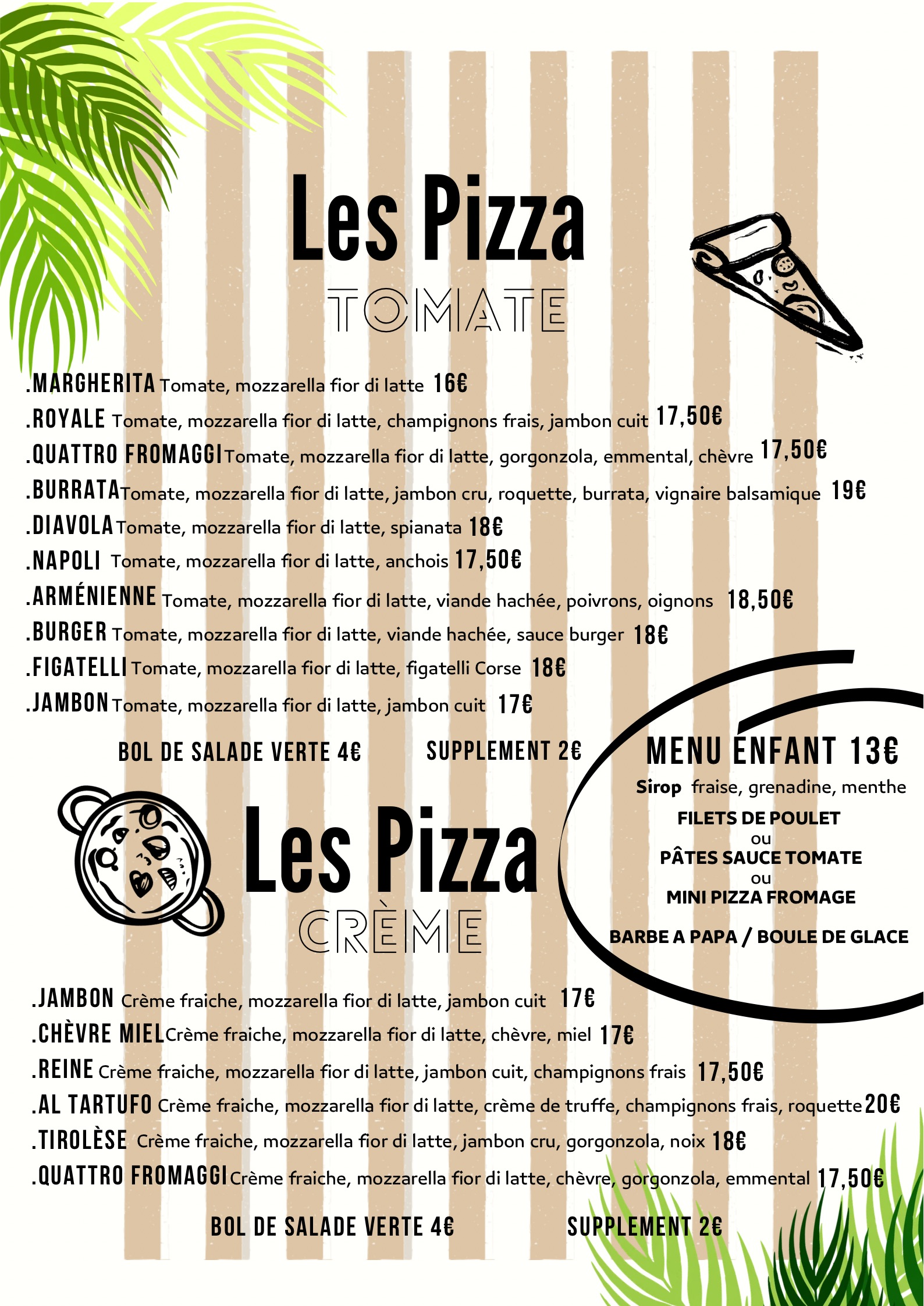 Les Pizza
TOMATE

.MARGHERITA Tomate, mozzarella fior di latte 16€

.ROYALE Tomate, mozzarella fior di latte, champignons frais, jambon cuit 17,50€

.QUATTRO FROMAGGI Tomate, mozzarella fior di latte, gorgonzola, emmental, chèvre 17,50€

.BURRATA Tomate, mozzarella fior di latte, jambon cru, roquette, burrata, vignaire balsamique 19€

.DIAVOLA Tomate, mozzarella fior di latte, spianata 18€

.NAPOLI Tomate, mozzarella fior di latte, anchois 17,50€

.ARMÉNIENNE Tomate, mozzarella fior di latte, viande hachée, poivrons, oignons 18,50€

.BURGER Tomate, mozzarella fior di latte, viande hachée, sauce burger 18€

.FIGATELLI Tomate, mozzarella fior di latte, figatelli Corse 18€

.JAMBON Tomate, mozzarella fior di latte, jambon cuit 17€

BOL DE SALADE VERTE 4€ SUPPLEMENT 2€

MENU ENFANT 13€

Sirop fraise, grenadine, menthe

FILETS DE POULET
ou
PÂTES SAUCE TOMATE
ou
MINI PIZZA FROMAGE

BARBE A PAPA / BOULE DE GLACE

Les Pizza
CRÈME

.JAMBON Crème fraiche, mozzarella fior di latte, jambon cuit 17€

.CHÈVRE MIEL Crème fraiche, mozzarella fior di latte, chèvre, miel 17€

.REINE Crème fraiche, mozzarella fior di latte, jambon cuit, champignons frais 17,50€

.AL TARTUFO Crème fraiche, mozzarella fior di latte, crème de truffe, champignons frais, roquette 20€

.TIROLÈSE Crème fraiche, mozzarella fior di latte, jambon cru, gorgonzola, noix 18€

.QUATTRO FROMAGGI Crème fraiche, mozzarella fior di latte, chèvre, gorgonzola, emmental 17,50€

BOL DE SALADE VERTE 4€ SUPPLEMENT 2€